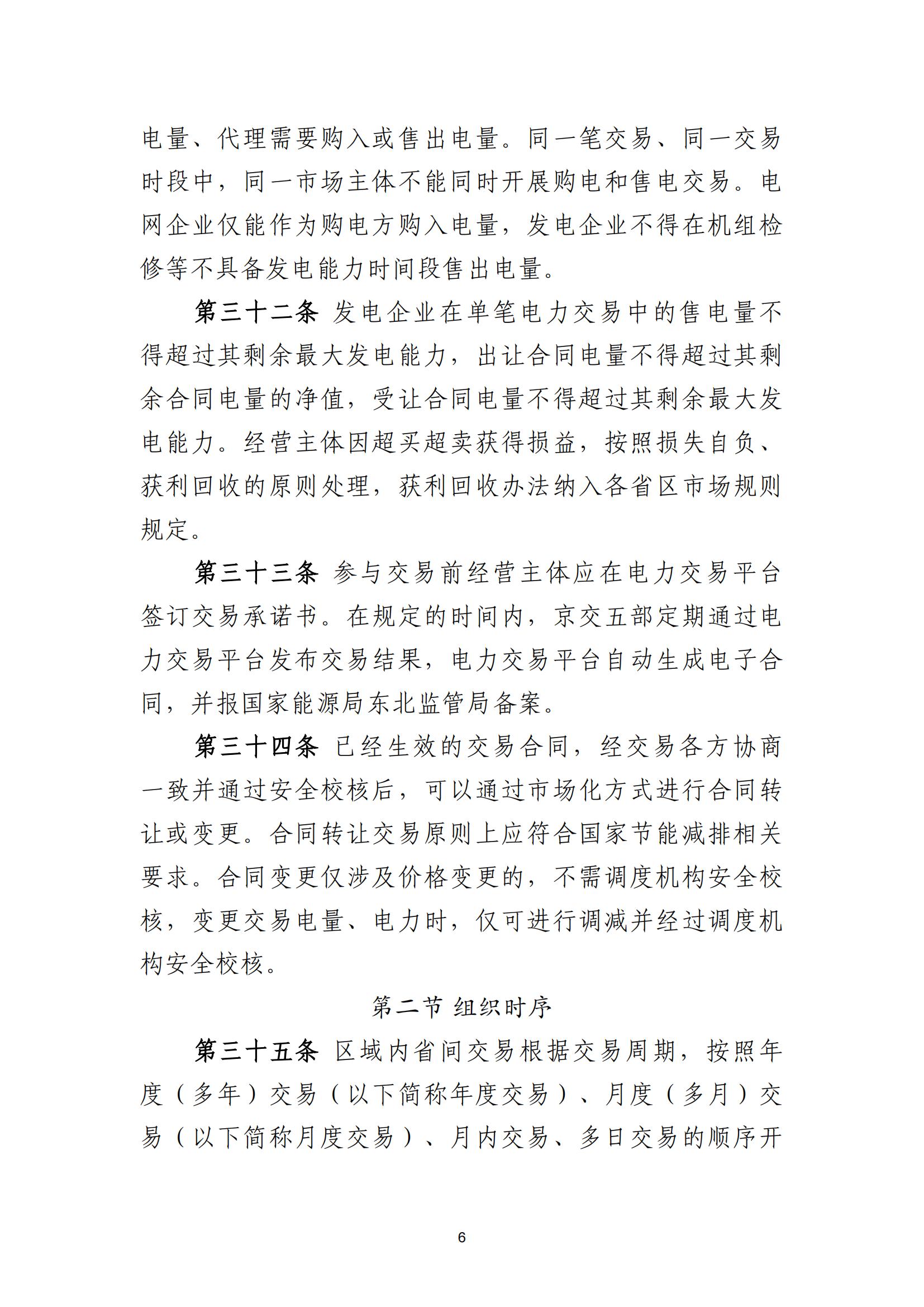 电量、代理需要购入或售出电量。同一笔交易、同一交易时段中，同一市场主体不能同时开展购电和售电交易。电网企业仅能作为购电方购入电量，发电企业不得在机组检修等不具备发电能力时间段售出电量。

第三十二条 发电企业在单笔电力交易中的售电量不得超过其剩余最大发电能力，出让合同电量不得超过其剩余合同电量的净值，受让合同电量不得超过其剩余最大发电能力。经营主体因超买超卖获得损益，按照损失自负、获利回收的原则处理，获利回收办法纳入各省区市场规则规定。

第三十三条 参与交易前经营主体应在电力交易平台签订交易承诺书。在规定的时间内，京交五部定期通过电力交易平台发布交易结果，电力交易平台自动生成电子合同，并报国家能源局东北监管局备案。

第三十四条 已经生效的交易合同，经交易各方协商一致并通过安全校核后，可以通过市场化方式进行合同转让或变更。合同转让交易原则上应符合国家节能减排相关要求。合同变更仅涉及价格变更的，不需调度机构安全校核，变更交易电量、电力时，仅可进行调减并经过调度机构安全校核。

第二节 组织时序

第三十五条 区域内省间交易根据交易周期，按照年度（多年）交易（以下简称年度交易）、月度（多月）交易（以下简称月度交易）、月内交易、多日交易的顺序开

6